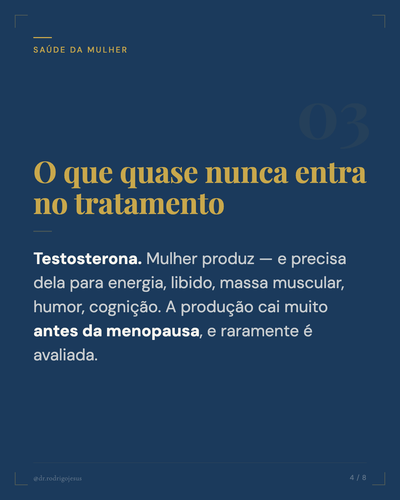 SAÚDE DA MULHER

03

O que quase nunca entra no tratamento

Testosterona. Mulher produz — e precisa dela para energia, libido, massa muscular, humor, cognição. A produção cai muito antes da menopausa, e raramente é avaliada.

@dr.rodrigojesus

4 / 8